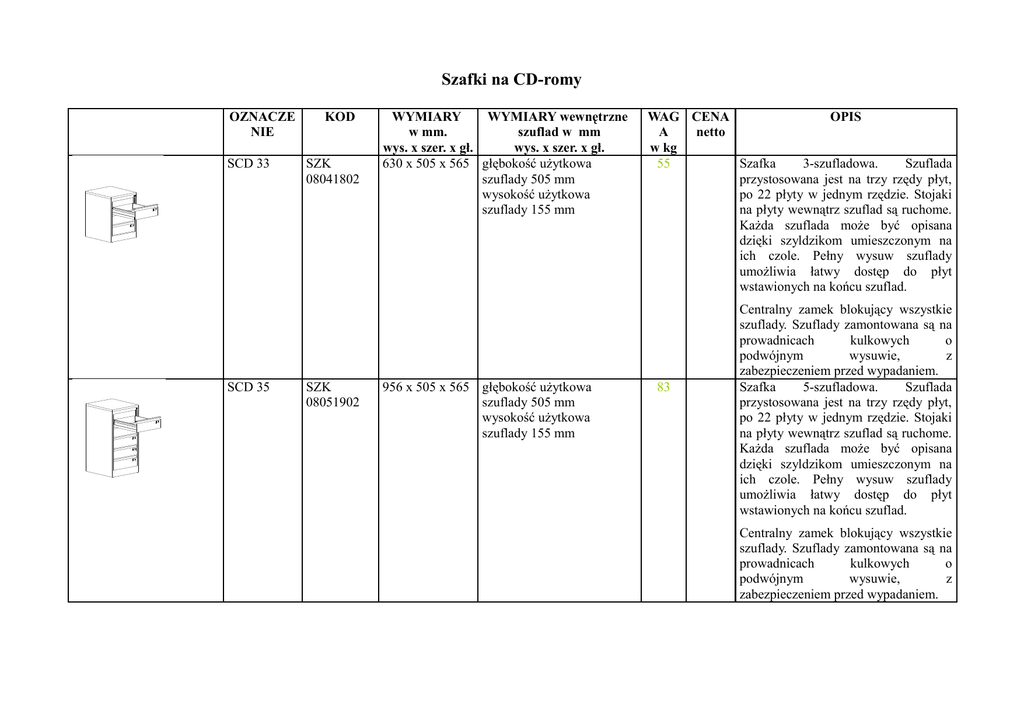 Szafki na CD-romy

| | OZNACZENIE | KOD | WYMIARY w mm. wys. x szer. x gł. | WYMIARY wewnętrzne szuflad w mm wys. x szer. x gł. | WAGA w kg | CENA netto | OPIS |
|---|---|---|---|---|---|---|---|
| | SCD 33 | SZK 08041802 | 630 x 505 x 565 | głębokość użytkowa szuflady 505 mm wysokość użytkowa szuflady 155 mm | 55 | | Szafka 3-szufladowa. Szuflada przystosowana jest na trzy rzędy płyt, po 22 płyty w jednym rzędzie. Stojaki na płyty wewnątrz szuflad są ruchome. Każda szuflada może być opisana dzięki szyldzikom umieszczonym na ich czole. Pełny wysuw szuflady umożliwia łatwy dostęp do płyt wstawionych na końcu szuflad. Centralny zamek blokujący wszystkie szuflady. Szuflady zamontowana są na prowadnicach kulkowych o podwójnym wysuwie, z zabezpieczeniem przed wypadaniem. |
| | SCD 35 | SZK 08051902 | 956 x 505 x 565 | głębokość użytkowa szuflady 505 mm wysokość użytkowa szuflady 155 mm | 83 | | Szafka 5-szufladowa. Szuflada przystosowana jest na trzy rzędy płyt, po 22 płyty w jednym rzędzie. Stojaki na płyty wewnątrz szuflad są ruchome. Każda szuflada może być opisana dzięki szyldzikom umieszczonym na ich czole. Pełny wysuw szuflady umożliwia łatwy dostęp do płyt wstawionych na końcu szuflad. Centralny zamek blokujący wszystkie szuflady. Szuflady zamontowana są na prowadnicach kulkowych o podwójnym wysuwie, z zabezpieczeniem przed wypadaniem. |